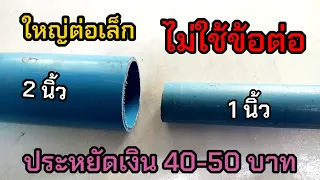 ใหญ่ต่อเล็ก

ไม่ใช้ข้อต่อ

2 นิ้ว

1 นิ้ว

ประหยัดเงิน 40-50 บาท